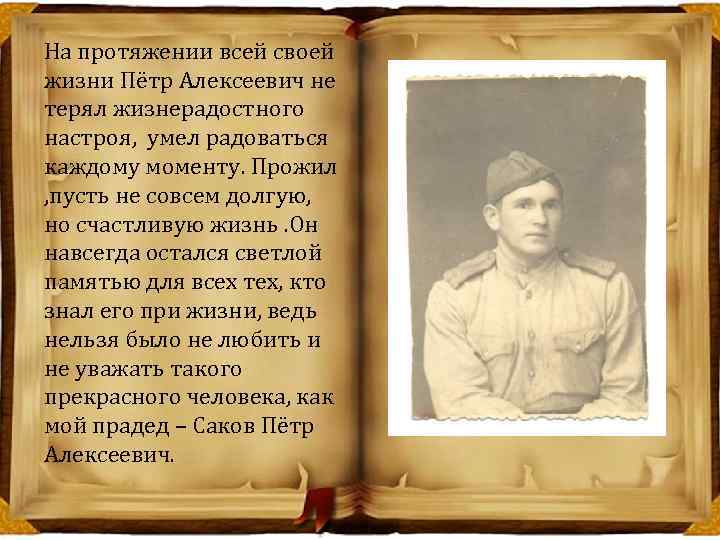 На протяжении всей своей жизни Пётр Алексеевич не терял жизнерадостного настроя, умел радоваться каждому моменту. Прожил ,пусть не совсем долгую, но счастливую жизнь .Он навсегда остался светлой памятью для всех тех, кто знал его при жизни, ведь нельзя было не любить и не уважать такого прекрасного человека, как мой прадед – Саков Пётр Алексеевич.